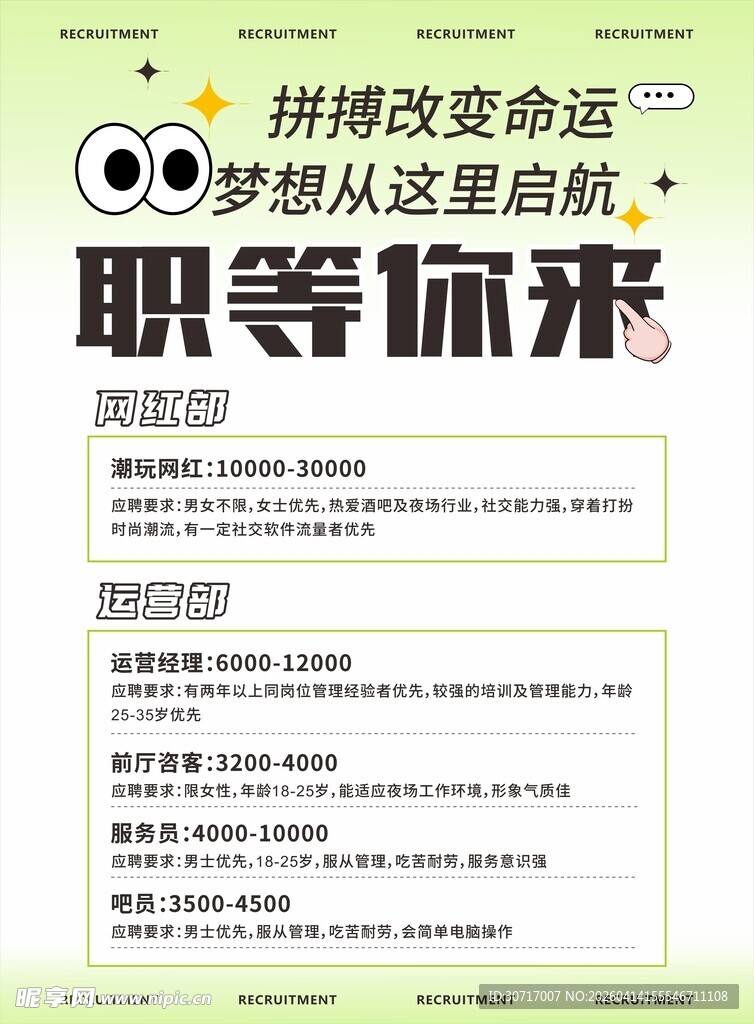 RECRUITMENT RECRUITMENT RECRUITMENT RECRUITMENT

拼搏改变命运
梦想从这里启航

职等你来

网红部

潮玩网红：10000-30000
应聘要求：男女不限，女士优先，热爱酒吧及夜场行业，社交能力强，穿着打扮时尚潮流，有一定社交软件流量者优先

运营部

运营经理：6000-12000
应聘要求：有两年以上同岗位管理经验者优先，较强的培训及管理能力，年龄25-35岁优先

前厅咨客：3200-4000
应聘要求：限女性，年龄18-25岁，能适应夜场工作环境，形象气质佳

服务员：4000-10000
应聘要求：男士优先，18-25岁，服从管理，吃苦耐劳，服务意识强

吧员：3500-4500
应聘要求：男士优先，服从管理，吃苦耐劳，会简单电脑操作

昵享网 www.nipic.cn RECRUITMENT RECRUITMENT RECRUITMENT

ID:30717007 NO:20260414155546711108